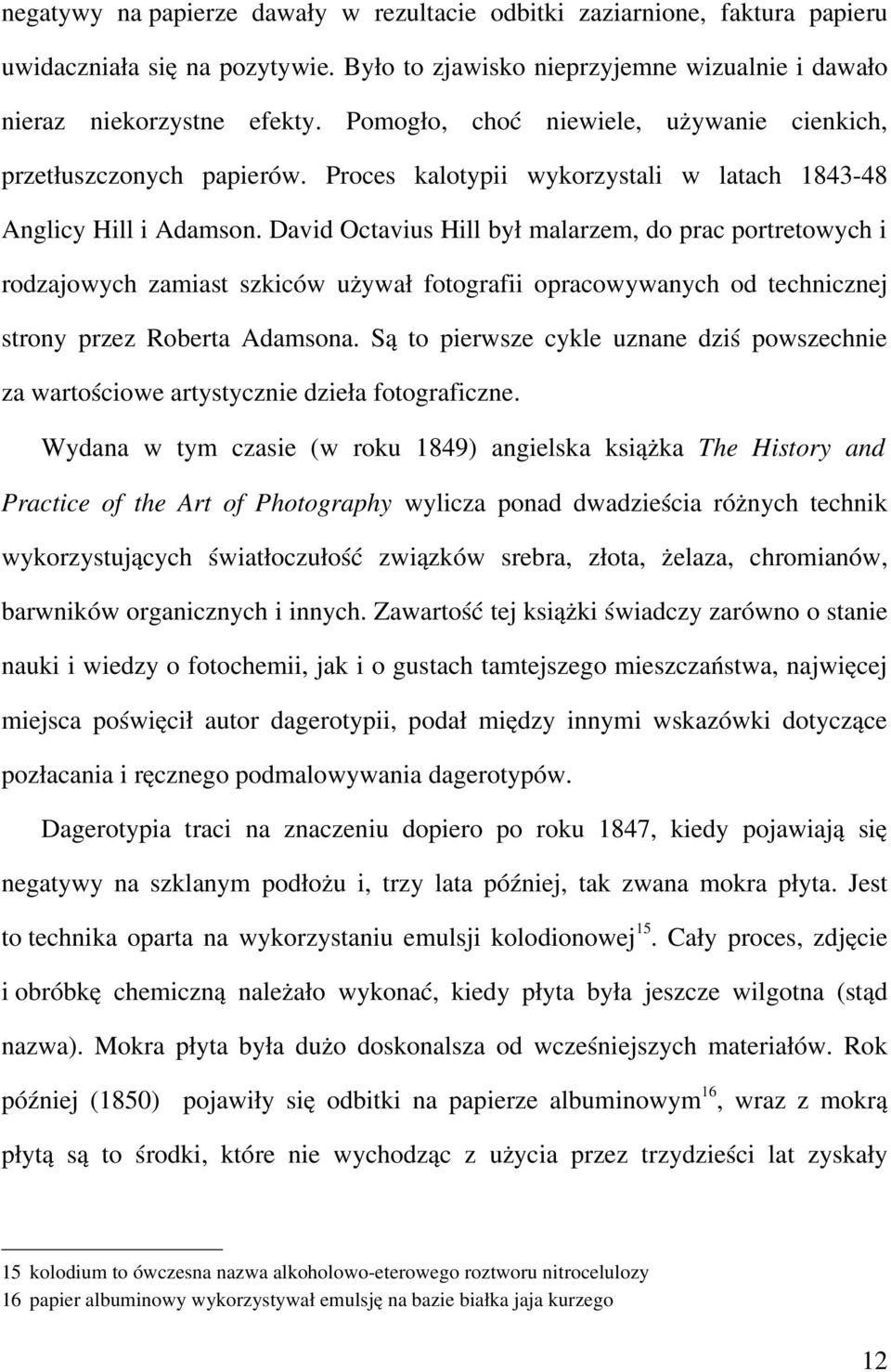 negatywy na papierze dawały w rezultacie odbitki zaziarnione, faktura papieru uwidaczniała się na pozytywie. Było to zjawisko nieprzyjemne wizualnie i dawało nieraz niekorzystne efekty. Pomogło, choć niewiele, używanie cienkich, przetłuszczonych papierów. Proces kalotypii wykorzystali w latach 1843-48 Anglicy Hill i Adamson. David Octavius Hill był malarzem, do prac portretowych i rodzajowych zamiast szkiców używał fotografii opracowywanych od technicznej strony przez Roberta Adamsona. Są to pierwsze cykle uznane dziś powszechnie za wartościowe artystycznie dzieła fotograficzne.

Wydana w tym czasie (w roku 1849) angielska książka The History and Practice of the Art of Photography wylicza ponad dwadzieścia różnych technik wykorzystujących światłoczułość związków srebra, złota, żelaza, chromianów, barwników organicznych i innych. Zawartość tej książki świadczy zarówno o stanie nauki i wiedzy o fotochemii, jak i o gustach tamtejszego mieszczaństwa, najwięcej miejsca poświęcił autor dagerotypii, podał między innymi wskazówki dotyczące pozłacania i ręcznego podmalowywania dagerotypów.

Dagerotypia traci na znaczeniu dopiero po roku 1847, kiedy pojawiają się negatywy na szklanym podłożu i, trzy lata później, tak zwana mokra płyta. Jest to technika oparta na wykorzystaniu emulsji kolodionowej$^{15}$. Cały proces, zdjęcie i obróbkę chemiczną należało wykonać, kiedy płyta była jeszcze wilgotna (stąd nazwa). Mokra płyta była dużo doskonalsza od wcześniejszych materiałów. Rok później (1850) pojawiły się odbitki na papierze albuminowym$^{16}$, wraz z mokrą płytą są to środki, które nie wychodząc z użycia przez trzydzieści lat zyskały

15 kolodium to ówczesna nazwa alkoholowo-eterowego roztworu nitrocelulozy
16 papier albuminowy wykorzystywał emulsję na bazie białka jaja kurzego

12